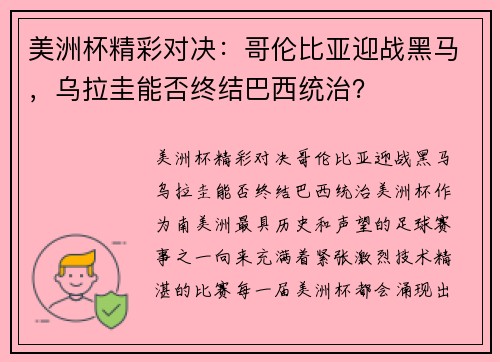 美洲杯精彩对决：哥伦比亚迎战黑马，乌拉圭能否终结巴西统治？

美洲杯精彩对决哥伦比亚迎战黑马乌拉圭能否终结巴西统治美洲杯作为南美洲最具历史和声望的足球赛事之一向来充满着紧张激烈技术精湛的比赛每一届美洲杯都会涌现出